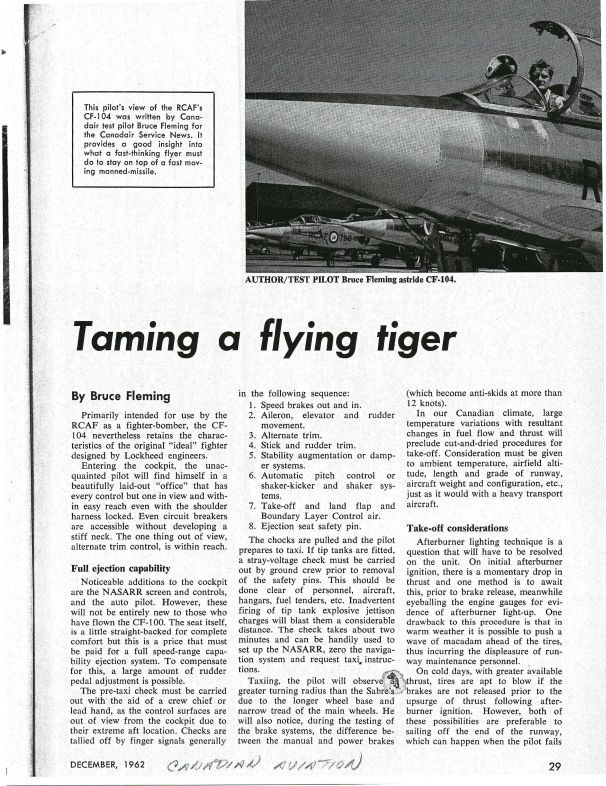 This pilot's view of the RCAF's CF-104 was written by Canadair test pilot Bruce Fleming for the Canadair Service News. It provides a good insight into what a fast-thinking flyer must do to stay on top of a fast moving manned-missile.

AUTHOR/TEST PILOT Bruce Fleming astride CF-104.

Taming a flying tiger

By Bruce Fleming

Primarily intended for use by the RCAF as a fighter-bomber, the CF-104 nevertheless retains the characteristics of the original "ideal" fighter designed by Lockheed engineers.

Entering the cockpit, the unacquainted pilot will find himself in a beautifully laid-out "office" that has every control but one in view and within easy reach even with the shoulder harness locked. Even circuit breakers are accessible without developing a stiff neck. The one thing out of view, alternate trim control, is within reach.

Full ejection capability

Noticeable additions to the cockpit are the NASARR screen and controls, and the auto pilot. However, these will not be entirely new to those who have flown the CF-100. The seat itself, is a little straight-backed for complete comfort but this is a price that must be paid for a full speed-range capability ejection system. To compensate for this, a large amount of rudder pedal adjustment is possible.

The pre-taxi check must be carried out with the aid of a crew chief or lead hand, as the control surfaces are out of view from the cockpit due to their extreme aft location. Checks are tallied off by finger signals generally in the following sequence:
1. Speed brakes out and in.
2. Aileron, elevator and rudder movement.
3. Alternate trim.
4. Stick and rudder trim.
5. Stability augmentation or damper systems.
6. Automatic pitch control or shaker-kicker and shaker systems.
7. Take-off and land flap and Boundary Layer Control air.
8. Ejection seat safety pin.

The chocks are pulled and the pilot prepares to taxi. If tip tanks are fitted, a stray-voltage check must be carried out by ground crew prior to removal of the safety pins. This should be done clear of personnel, aircraft, hangars, fuel tenders, etc. Inadvertent firing of tip tank explosive jettison charges will blast them a considerable distance. The check takes about two minutes and can be handily used to set up the NASARR, zero the navigation system and request taxi instructions.

Taxiing, the pilot will observe greater turning radius than the Sabre's due to the longer wheel base and narrow tread of the main wheels. He will also notice, during the testing of the brake systems, the difference between the manual and power brakes (which become anti-skids at more than 12 knots).

In our Canadian climate, large temperature variations with resultant changes in fuel flow and thrust will preclude cut-and-dried procedures for take-off. Consideration must be given to ambient temperature, airfield altitude, length and grade of runway, aircraft weight and configuration, etc., just as it would with a heavy transport aircraft.

Take-off considerations

Afterburner lighting technique is a question that will have to be resolved on the unit. On initial afterburner ignition, there is a momentary drop in thrust and one method is to await this, prior to brake release, meanwhile eyeballing the engine gauges for evidence of afterburner light-up. One drawback to this procedure is that in warm weather it is possible to push a wave of macadam ahead of the tires, thus incurring the displeasure of runway maintenance personnel.

On cold days, with greater available thrust, tires are apt to blow if the brakes are not released prior to the upsurge of thrust following afterburner ignition. However, both of these possibilities are preferable to sailing off the end of the runway, which can happen when the pilot fails

DECEMBER, 1962 CANADIAN AVIATION 29